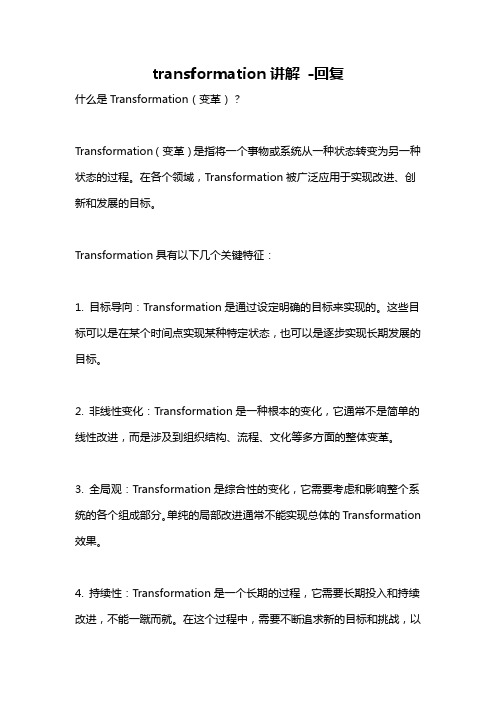 transformation 讲解 -回复

什么是 Transformation（变革）？

Transformation（变革）是指将一个事物或系统从一种状态转变为另一种状态的过程。在各个领域，Transformation 被广泛应用于实现改进、创新和发展的目标。

Transformation 具有以下几个关键特征：

1. 目标导向：Transformation 是通过设定明确的目标来实现的。这些目标可以是在某个时间点实现某种特定状态，也可以是逐步实现长期发展的目标。

2. 非线性变化：Transformation 是一种根本的变化，它通常不是简单的线性改进，而是涉及到组织结构、流程、文化等多方面的整体变革。

3. 全局观：Transformation 是综合性的变化，它需要考虑和影响整个系统的各个组成部分。单纯的局部改进通常不能实现总体的 Transformation 效果。

4. 持续性：Transformation 是一个长期的过程，它需要长期投入和持续改进，不能一蹴而就。在这个过程中，需要不断追求新的目标和挑战，以